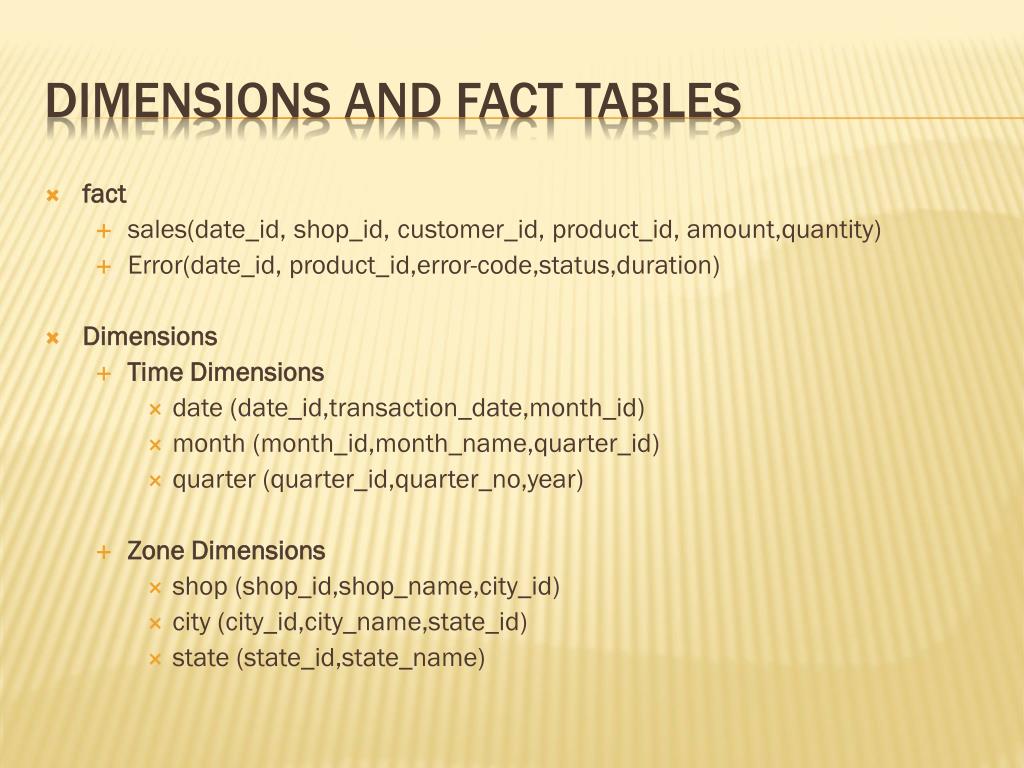 DIMENSIONS AND FACT TABLES

fact
sales(date_id, shop_id, customer_id, product_id, amount,quantity)
Error(date_id, product_id,error-code,status,duration)

Dimensions
Time Dimensions
date (date_id,transaction_date,month_id)
month (month_id,month_name,quarter_id)
quarter (quarter_id,quarter_no,year)

Zone Dimensions
shop (shop_id,shop_name,city_id)
city (city_id,city_name,state_id)
state (state_id,state_name)